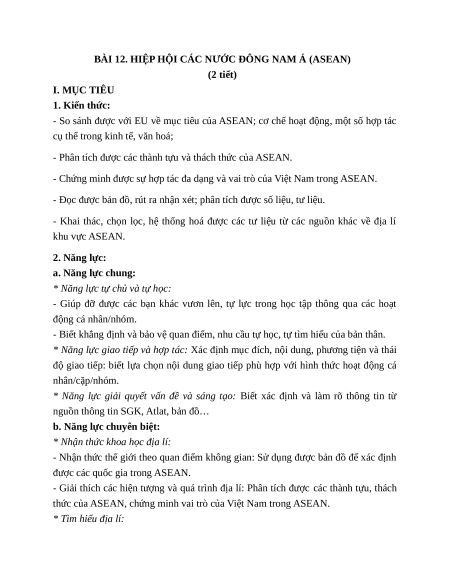 BÀI 12. HIỆP HỘI CÁC NƯỚC ĐÔNG NAM Á (ASEAN)
(2 tiết)

I. MỤC TIÊU

1. Kiến thức:

- So sánh được với EU về mục tiêu của ASEAN; cơ chế hoạt động, một số hợp tác cụ thể trong kinh tế, văn hoá;

- Phân tích được các thành tựu và thách thức của ASEAN.

- Chứng minh được sự hợp tác đa dạng và vai trò của Việt Nam trong ASEAN.

- Đọc được bản đồ, rút ra nhận xét; phân tích được số liệu, tư liệu.

- Khai thác, chọn lọc, hệ thống hoá được các tư liệu từ các nguồn khác về địa lí khu vực ASEAN.

2. Năng lực:

a. Năng lực chung:

* Năng lực tự chủ và tự học:

- Giúp đỡ được các bạn khác vươn lên, tự lực trong học tập thông qua các hoạt động cá nhân/nhóm.

- Biết khẳng định và bảo vệ quan điểm, nhu cầu tự học, tự tìm hiểu của bản thân.

* Năng lực giao tiếp và hợp tác: Xác định mục đích, nội dung, phương tiện và thái độ giao tiếp: biết lựa chọn nội dung giao tiếp phù hợp với hình thức hoạt động cá nhân/cặp/nhóm.

* Năng lực giải quyết vấn đề và sáng tạo: Biết xác định và làm rõ thông tin từ nguồn thông tin SGK, Atlat, bản đồ…

b. Năng lực chuyên biệt:

* Nhận thức khoa học địa lí:

- Nhận thức thế giới theo quan điểm không gian: Sử dụng được bản đồ để xác định được các quốc gia trong ASEAN.

- Giải thích các hiện tượng và quá trình địa lí: Phân tích được các thành tựu, thách thức của ASEAN, chứng minh vai trò của Việt Nam trong ASEAN.

* Tìm hiểu địa lí: